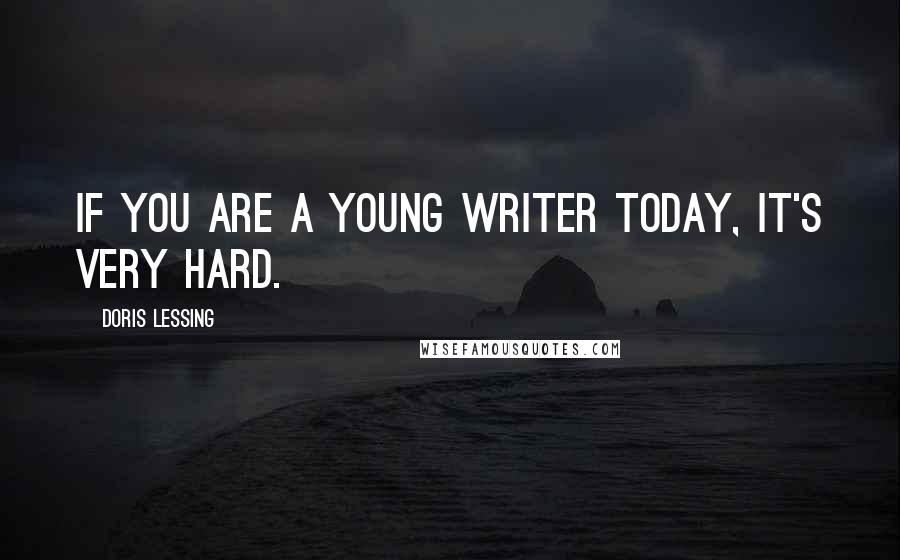 IF YOU ARE A YOUNG WRITER TODAY, IT'S VERY HARD.

DORIS LESSING

WISEFAMOUSQUOTES.COM